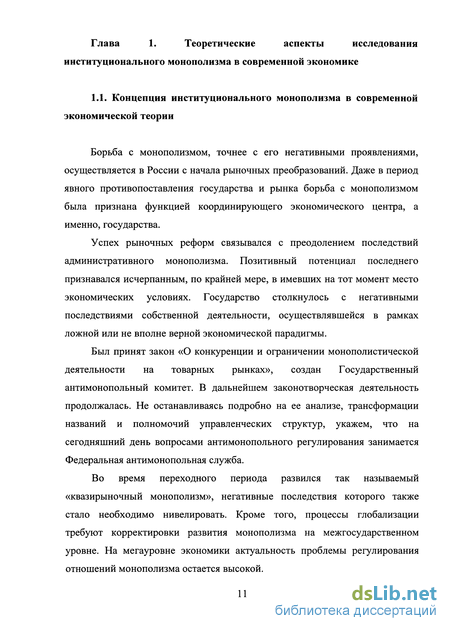 Глава 1. Теоретические аспекты исследования институционального монополизма в современной экономике

1.1. Концепция институционального монополизма в современной экономической теории

Борьба с монополизмом, точнее с его негативными проявлениями, осуществляется в России с начала рыночных преобразований. Даже в период явного противопоставления государства и рынка борьба с монополизмом была признана функцией координирующего экономического центра, а именно, государства.

Успех рыночных реформ связывался с преодолением последствий административного монополизма. Позитивный потенциал последнего признавался исчерпанным, по крайней мере, в имевших на тот момент место экономических условиях. Государство столкнулось с негативными последствиями собственной деятельности, осуществлявшейся в рамках ложной или не вполне верной экономической парадигмы.

Был принят закон «О конкуренции и ограничении монополистической деятельности на товарных рынках», создан Государственный антимонопольный комитет. В дальнейшем законотворческая деятельность продолжалась. Не останавливаясь подробно на ее анализе, трансформации названий и полномочий управленческих структур, укажем, что на сегодняшний день вопросами антимонопольного регулирования занимается Федеральная антимонопольная служба.

Во время переходного периода развился так называемый «квазирыночный монополизм», негативные последствия которого также стало необходимо нивелировать. Кроме того, процессы глобализации требуют корректировки развития монополизма на межгосударственном уровне. На мегауровне экономики актуальность проблемы регулирования отношений монополизма остается высокой.

11

dsLib.net
библиотека диссертаций